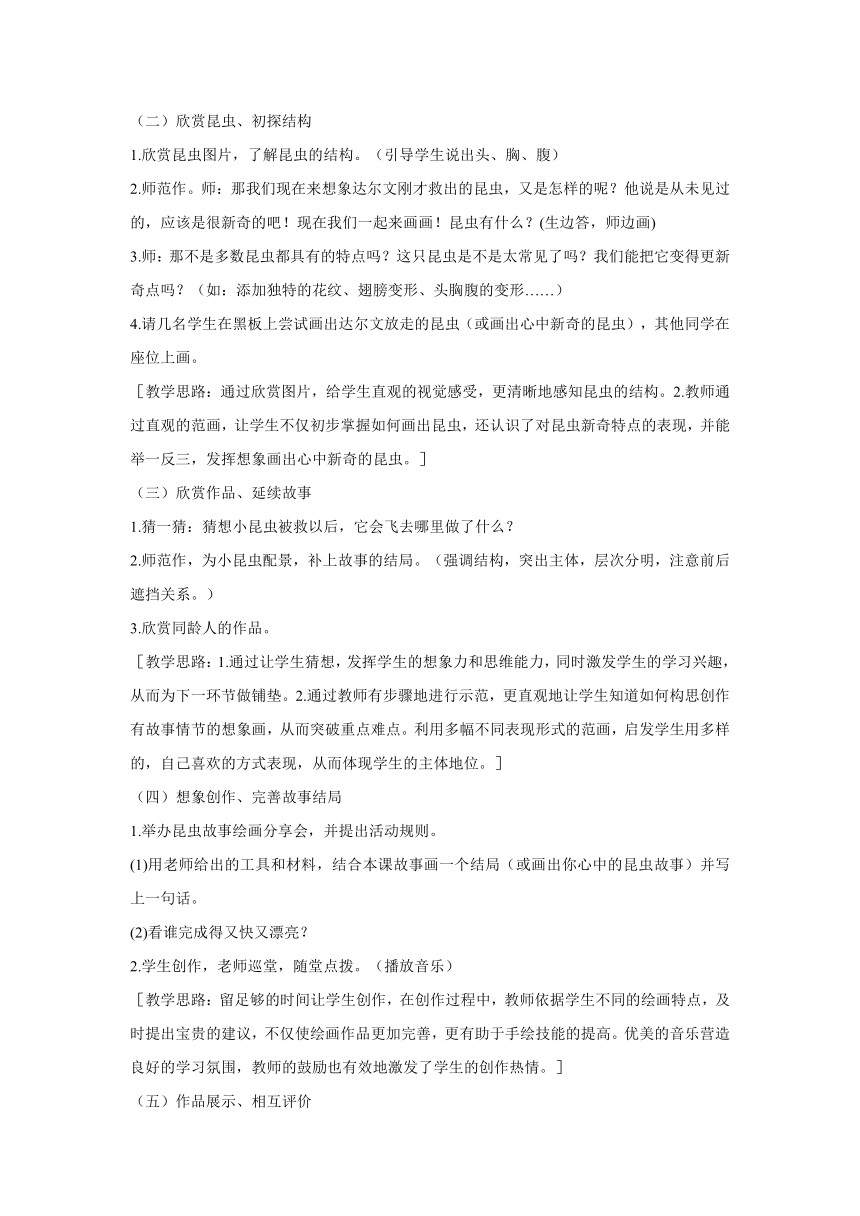 （二）欣赏昆虫、初探结构

1.欣赏昆虫图片，了解昆虫的结构。（引导学生说出头、胸、腹）

2.师范作。师：那我们现在来想象达尔文刚才救出的昆虫，又是怎样的呢？他说是从未见过的，应该是很新奇的吧！现在我们一起来画画！昆虫有什么？(生边答，师边画)

3.师：那不是多数昆虫都具有的特点吗？这只昆虫是不是太常见了吗？我们能把它变得更新奇点吗？（如：添加独特的花纹、翅膀变形、头胸腹的变形……）

4.请几名学生在黑板上尝试画出达尔文放走的昆虫（或画出心中新奇的昆虫），其他同学在座位上画。

［教学思路：通过欣赏图片，给学生直观的视觉感受，更清晰地感知昆虫的结构。2.教师通过直观的范画，让学生不仅初步掌握如何画出昆虫，还认识了对昆虫新奇特点的表现，并能举一反三，发挥想象画出心中新奇的昆虫。］

（三）欣赏作品、延续故事

1.猜一猜：猜想小昆虫被救以后，它会飞去哪里做了什么？

2.师范作，为小昆虫配景，补上故事的结局。（强调结构，突出主体，层次分明，注意前后遮挡关系。）

3.欣赏同龄人的作品。

［教学思路：1.通过让学生猜想，发挥学生的想象力和思维能力，同时激发学生的学习兴趣，从而为下一环节做铺垫。2.通过教师有步骤地进行示范，更直观地让学生知道如何构思创作有故事情节的想象画，从而突破重点难点。利用多幅不同表现形式的范画，启发学生用多样的，自己喜欢的方式表现，从而体现学生的主体地位。］

（四）想象创作、完善故事结局

1.举办昆虫故事绘画分享会，并提出活动规则。

(1)用老师给出的工具和材料，结合本课故事画一个结局（或画出你心中的昆虫故事）并写上一句话。

(2)看谁完成得又快又漂亮？

2.学生创作，老师巡堂，随堂点拨。（播放音乐）

［教学思路：留足够的时间让学生创作，在创作过程中，教师依据学生不同的绘画特点，及时提出宝贵的建议，不仅使绘画作品更加完善，更有助于手绘技能的提高。优美的音乐营造良好的学习氛围，教师的鼓励也有效地激发了学生的创作热情。］

（五）作品展示、相互评价